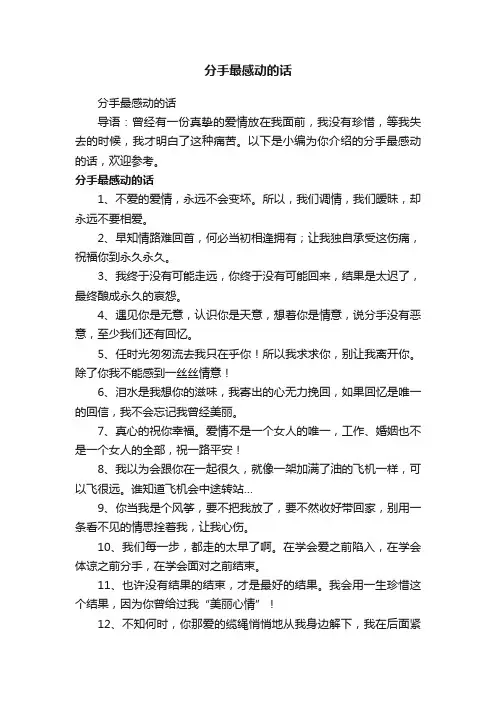 分手最感动的话

分手最感动的话

导语：曾经有一份真挚的爱情放在我面前，我没有珍惜，等我失去的时候，我才明白了这种痛苦。以下是小编为你介绍的分手最感动的话，欢迎参考。

分手最感动的话

1、不爱的爱情，永远不会变坏。所以，我们调情，我们暧昧，却永远不要相爱。

2、早知情路难回首，何必当初相逢拥有；让我独自承受这伤痛，祝福你到永久永久。

3、我终于没有可能走远，你终于没有可能回来，结果是太迟了，最终酿成永久的哀怨。

4、遇见你是无意，认识你是天意，想着你是情意，说分手没有恶意，至少我们还有回忆。

5、任时光匆匆流去我只在乎你！所以我求求你，别让我离开你。除了你我不能感到一丝丝情意！

6、泪水是我想你的滋味，我寄出的心无力挽回，如果回忆是唯一的回信，我不会忘记我曾经美丽。

7、真心的祝你幸福。爱情不是一个女人的唯一，工作、婚姻也不是一个女人的全部，祝一路平安！

8、我以为会跟你在一起很久，就像一架加满了油的飞机一样，可以飞很远。谁知道飞机会中途转站...

9、你当我是个风筝，要不把我放了，要不然收好带回家，别用一条看不见的情思拴着我，让我心伤。

10、我们每一步，都走的太早了啊。在学会爱之前陷入，在学会体谅之前分手，在学会面对之前结束。

11、也许没有结果的结束，才是最好的结果。我会用一生珍惜这个结果，因为你曾给过我“美丽心情”！

12、不知何时，你那爱的缆绳悄悄地从我身边解下，我在后面紧